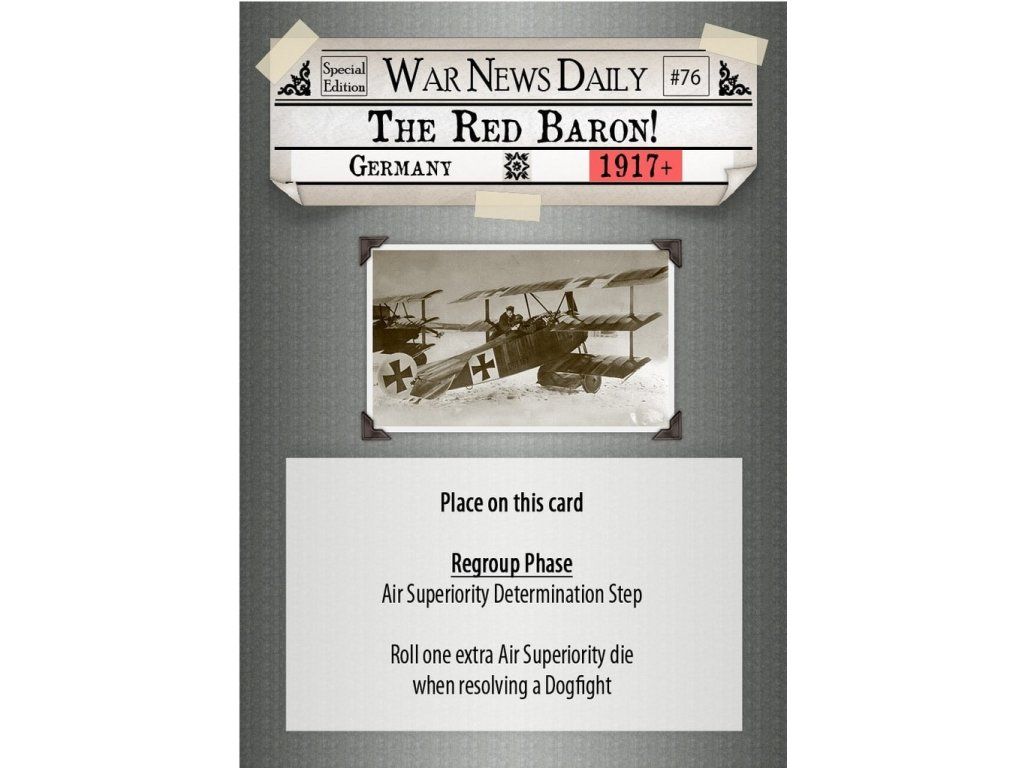 Special Edition

War News Daily

#76

The Red Baron!

Germany

1917+

Place on this card

Regroup Phase
Air Superiority Determination Step

Roll one extra Air Superiority die when resolving a Dogfight